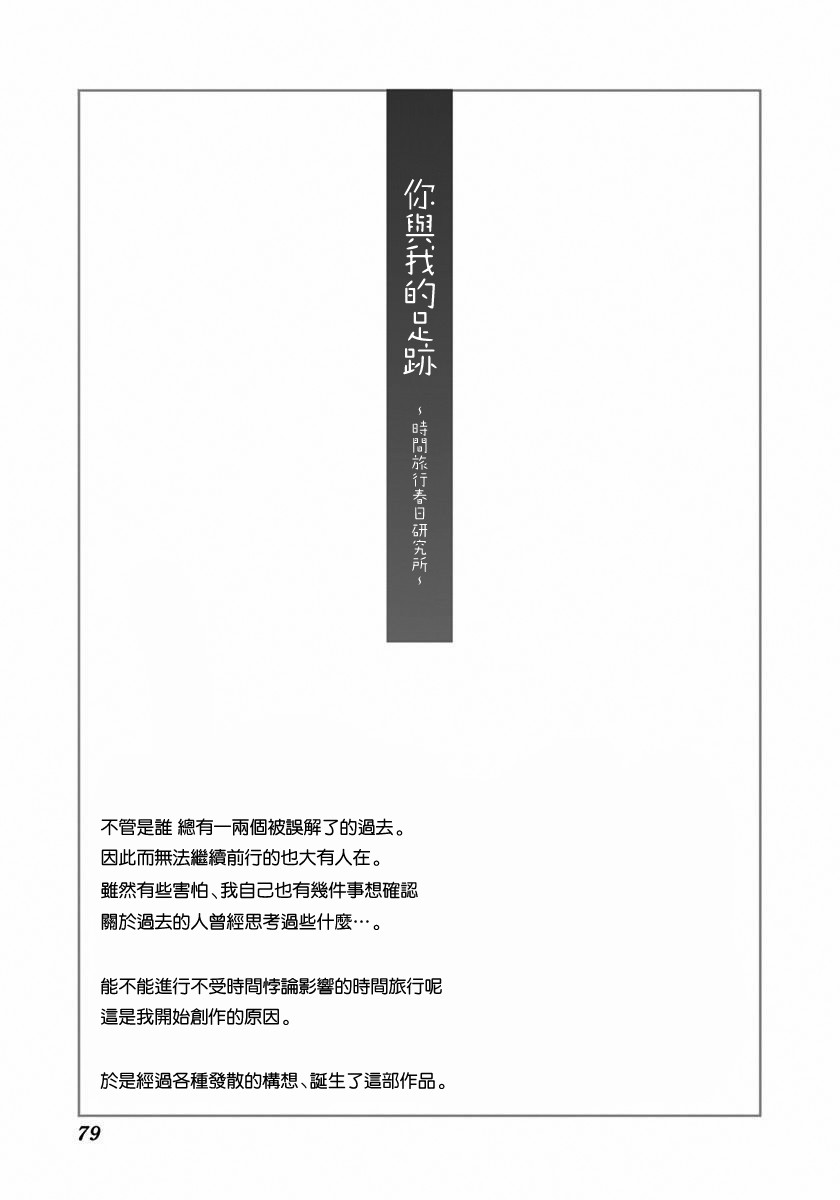 你與我的足跡

~時間旅行春日研究所~

不管是誰 總有一兩個被誤解了的過去。
因此而無法繼續前行的也大有人在。
雖然有些害怕、我自己也有幾件事想確認
關於過去的人曾經思考過些什麼…。

能不能進行不受時間悖論影響的時間旅行呢
這是我開始創作的原因。

於是經過各種發散的構想、誕生了這部作品。

79